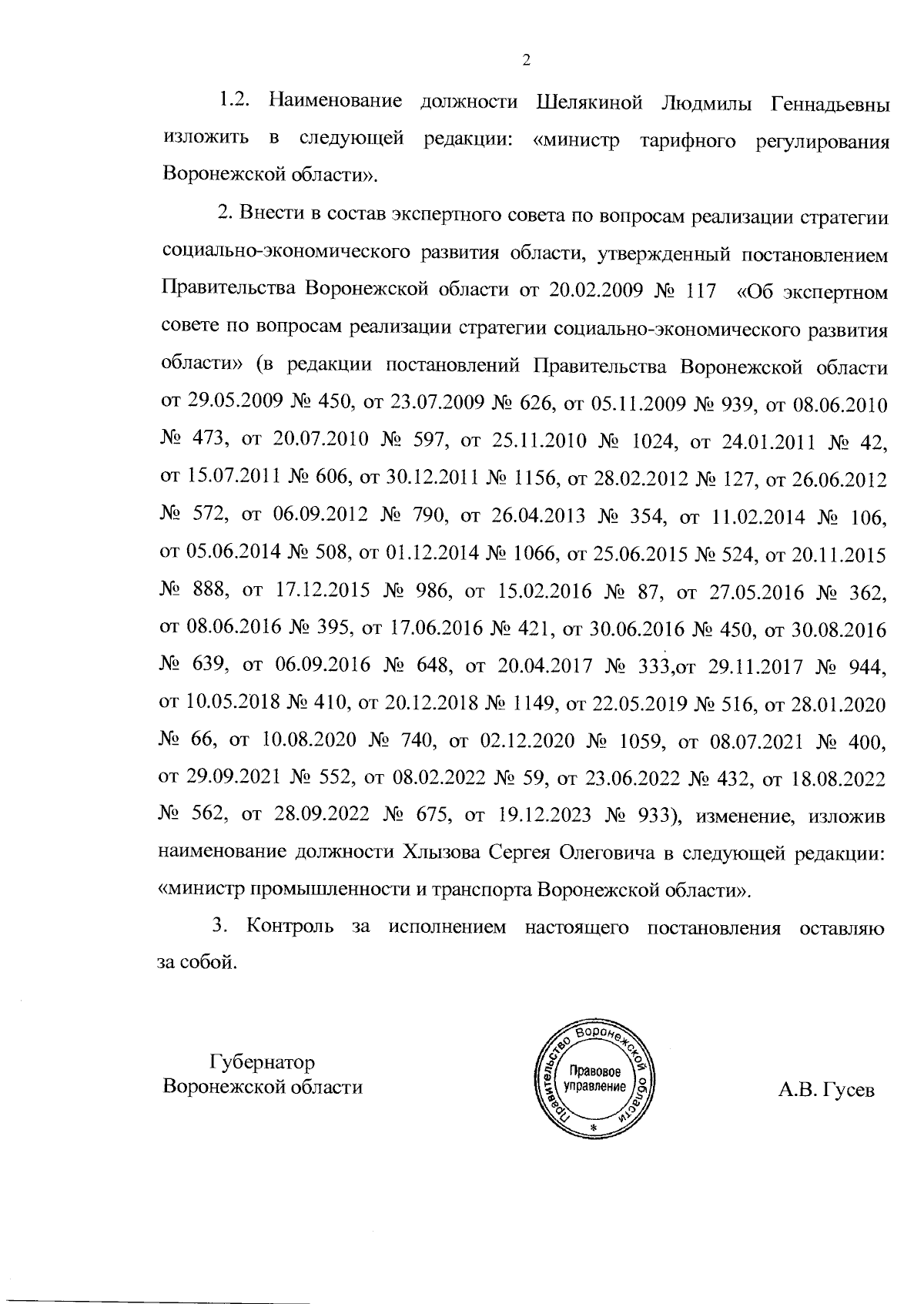 2

1.2. Наименование должности Шелякиной Людмилы Геннадьевны изложить в следующей редакции: «министр тарифного регулирования Воронежской области».

2. Внести в состав экспертного совета по вопросам реализации стратегии социально-экономического развития области, утвержденный постановлением Правительства Воронежской области от 20.02.2009 № 117 «Об экспертном совете по вопросам реализации стратегии социально-экономического развития области» (в редакции постановлений Правительства Воронежской области от 29.05.2009 № 450, от 23.07.2009 № 626, от 05.11.2009 № 939, от 08.06.2010 № 473, от 20.07.2010 № 597, от 25.11.2010 № 1024, от 24.01.2011 № 42, от 15.07.2011 № 606, от 30.12.2011 № 1156, от 28.02.2012 № 127, от 26.06.2012 № 572, от 06.09.2012 № 790, от 26.04.2013 № 354, от 11.02.2014 № 106, от 05.06.2014 № 508, от 01.12.2014 № 1066, от 25.06.2015 № 524, от 20.11.2015 № 888, от 17.12.2015 № 986, от 15.02.2016 № 87, от 27.05.2016 № 362, от 08.06.2016 № 395, от 17.06.2016 № 421, от 30.06.2016 № 450, от 30.08.2016 № 639, от 06.09.2016 № 648, от 20.04.2017 № 333,от 29.11.2017 № 944, от 10.05.2018 № 410, от 20.12.2018 № 1149, от 22.05.2019 № 516, от 28.01.2020 № 66, от 10.08.2020 № 740, от 02.12.2020 № 1059, от 08.07.2021 № 400, от 29.09.2021 № 552, от 08.02.2022 № 59, от 23.06.2022 № 432, от 18.08.2022 № 562, от 28.09.2022 № 675, от 19.12.2023 № 933), изменение, изложив наименование должности Хлызова Сергея Олеговича в следующей редакции: «министр промышленности и транспорта Воронежской области».

3. Контроль за исполнением настоящего постановления оставляю за собой.

Губернатор
Воронежской области

Правительство Воронежской области
Правовое управление
*

А.В. Гусев